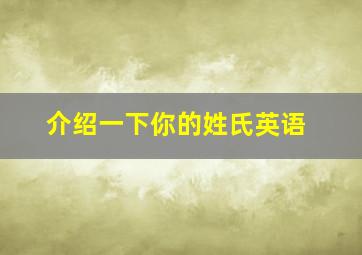 介绍一下你的姓氏英语